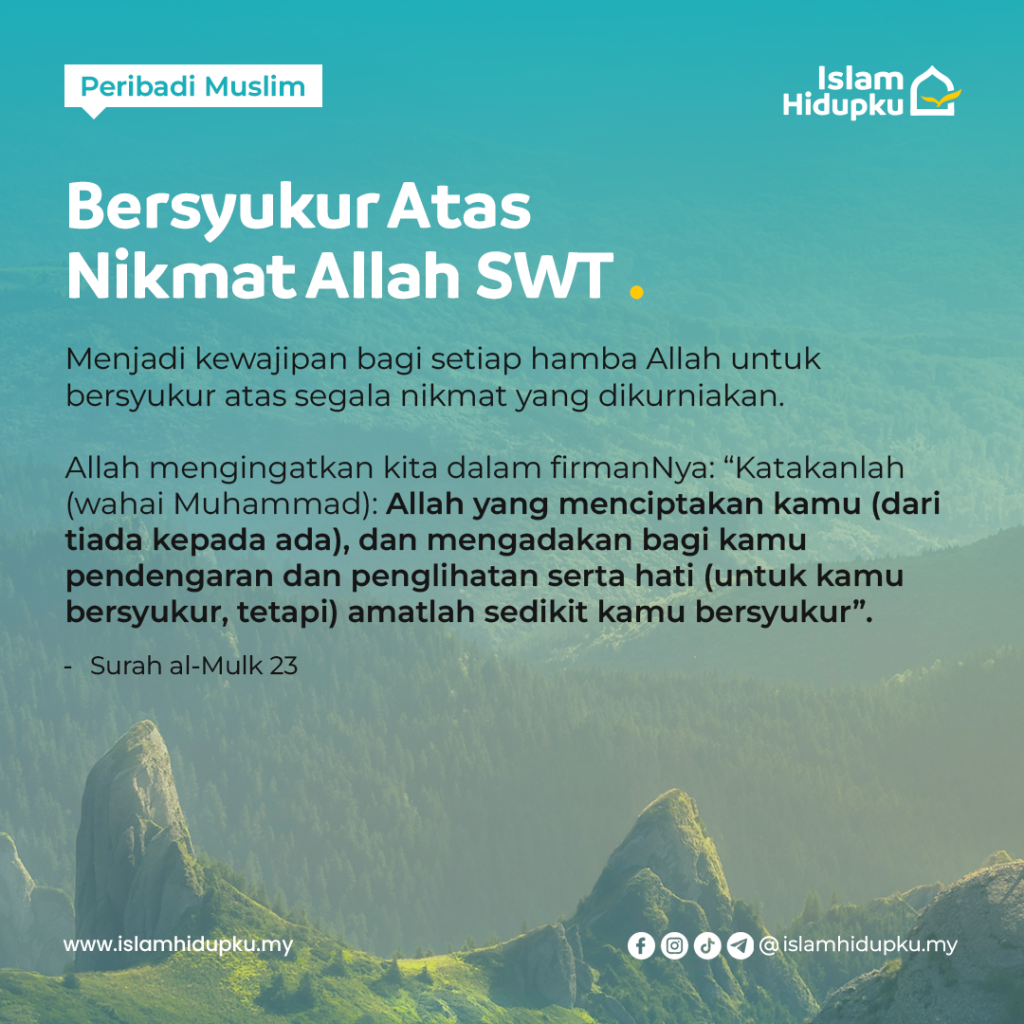 Peribadi Muslim

Islam Hidupku

Bersyukur Atas Nikmat Allah SWT .

Menjadi kewajipan bagi setiap hamba Allah untuk bersyukur atas segala nikmat yang dikurniakan.

Allah mengingatkan kita dalam firmanNya: "Katakanlah (wahai Muhammad): Allah yang menciptakan kamu (dari tiada kepada ada), dan mengadakan bagi kamu pendengaran dan penglihatan serta hati (untuk kamu bersyukur, tetapi) amatlah sedikit kamu bersyukur".

- Surah al-Mulk 23

www.islamhidupku.my

@islamhidupku.my